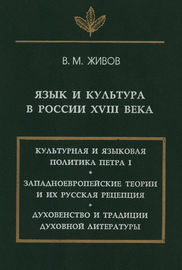 В. М. ЖИВОВ

ЯЗЫК И КУЛЬТУРА В РОССИИ XVIII ВЕКА

КУЛЬТУРНАЯ И ЯЗЫКОВАЯ ПОЛИТИКА ПЕТРА I

•

ЗАПАДНОЕВРОПЕЙСКИЕ ТЕОРИИ И ИХ РУССКАЯ РЕЦЕПЦИЯ

•

ДУХОВЕНСТВО И ТРАДИЦИИ ДУХОВНОЙ ЛИТЕРАТУРЫ